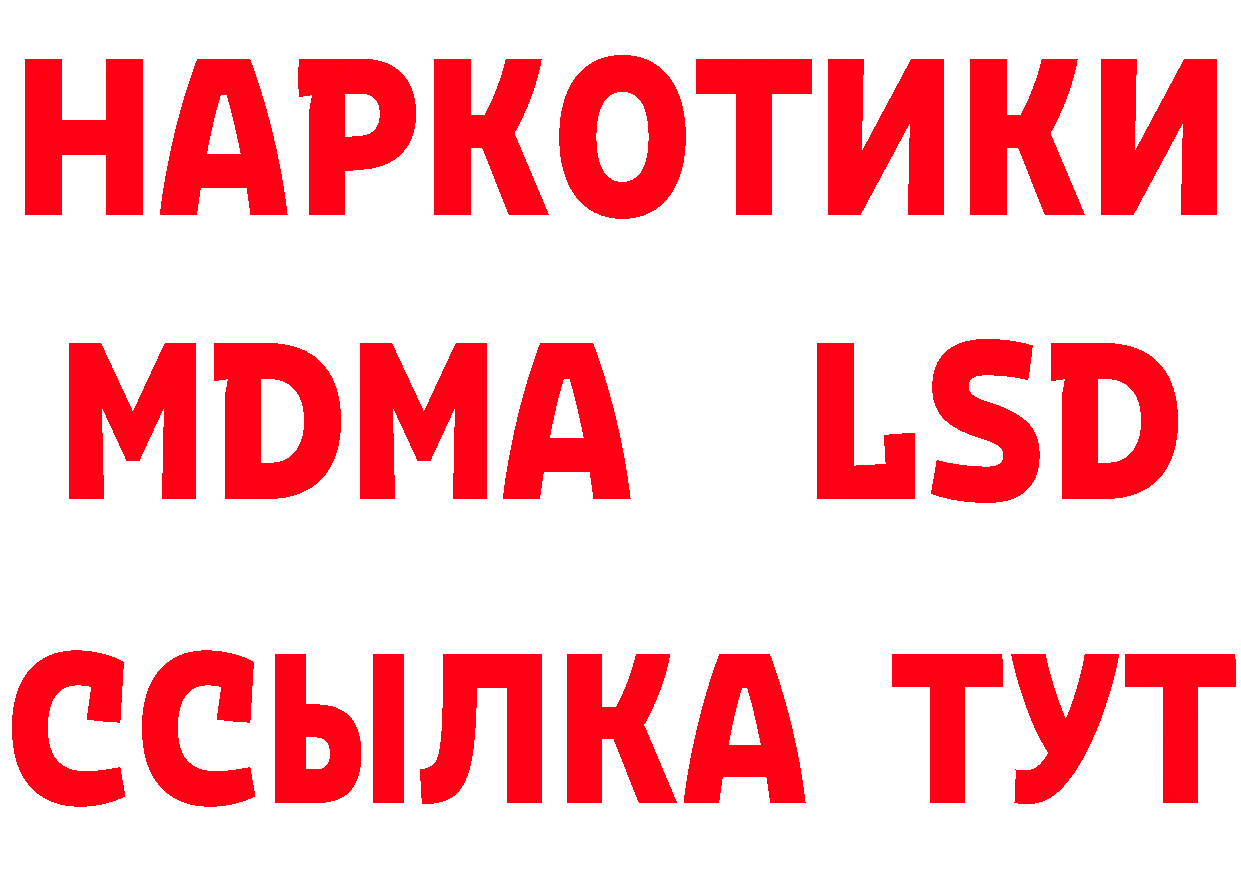 НАРКОТИКИ
MDMA LSD
ССЫЛКА ТУТ